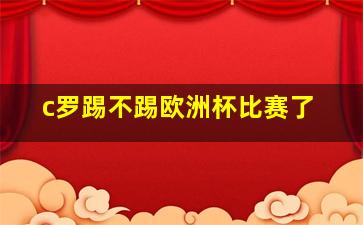 c罗踢不踢欧洲杯比赛了